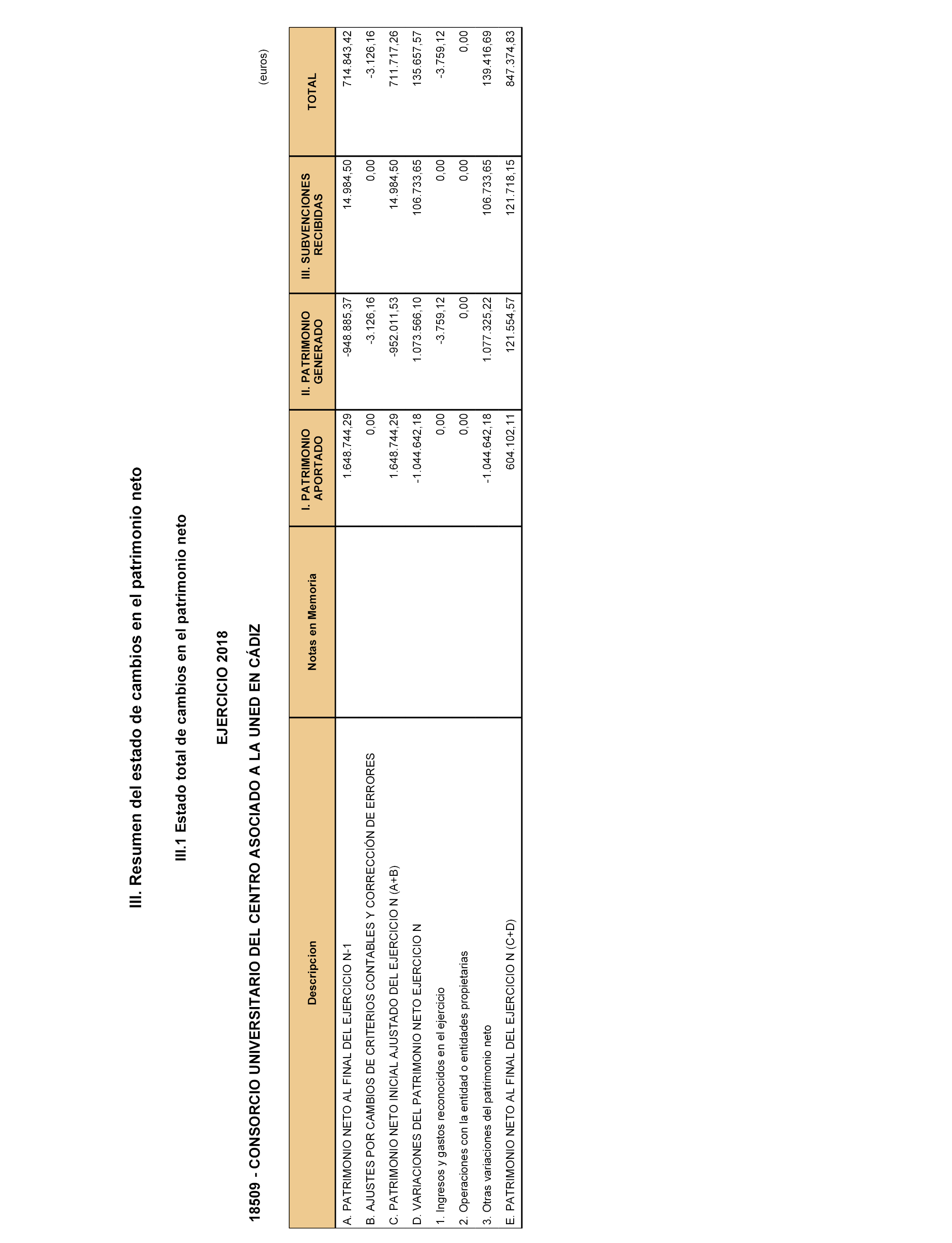 III. Resumen del estado de cambios en el patrimonio neto

III.1 Estado total de cambios en el patrimonio neto

EJERCICIO 2018

18509 - CONSORCIO UNIVERSITARIO DEL CENTRO ASOCIADO A LA UNED EN CÁDIZ

(euros)

| Descripcion | Notas en Memoria | I. PATRIMONIO APORTADO | II. PATRIMONIO GENERADO | III. SUBVENCIONES RECIBIDAS | TOTAL |
|---|---|---|---|---|---|
| A. PATRIMONIO NETO AL FINAL DEL EJERCICIO N-1 | | 1.648.744,29 | -948.885,37 | 14.984,50 | 714.843,42 |
| B. AJUSTES POR CAMBIOS DE CRITERIOS CONTABLES Y CORRECCIÓN DE ERRORES | | 0,00 | -3.126,16 | 0,00 | -3.126,16 |
| C. PATRIMONIO NETO INICIAL AJUSTADO DEL EJERCICIO N (A+B) | | 1.648.744,29 | -952.011,53 | 14.984,50 | 711.717,26 |
| D. VARIACIONES DEL PATRIMONIO NETO EJERCICIO N | | -1.044.642,18 | 1.073.566,10 | 106.733,65 | 135.657,57 |
| 1. Ingresos y gastos reconocidos en el ejercicio | | 0,00 | -3.759,12 | 0,00 | -3.759,12 |
| 2. Operaciones con la entidad o entidades propietarias | | 0,00 | 0,00 | 0,00 | 0,00 |
| 3. Otras variaciones del patrimonio neto | | -1.044.642,18 | 1.077.325,22 | 106.733,65 | 139.416,69 |
| E. PATRIMONIO NETO AL FINAL DEL EJERCICIO N (C+D) | | 604.102,11 | 121.554,57 | 121.718,15 | 847.374,83 |